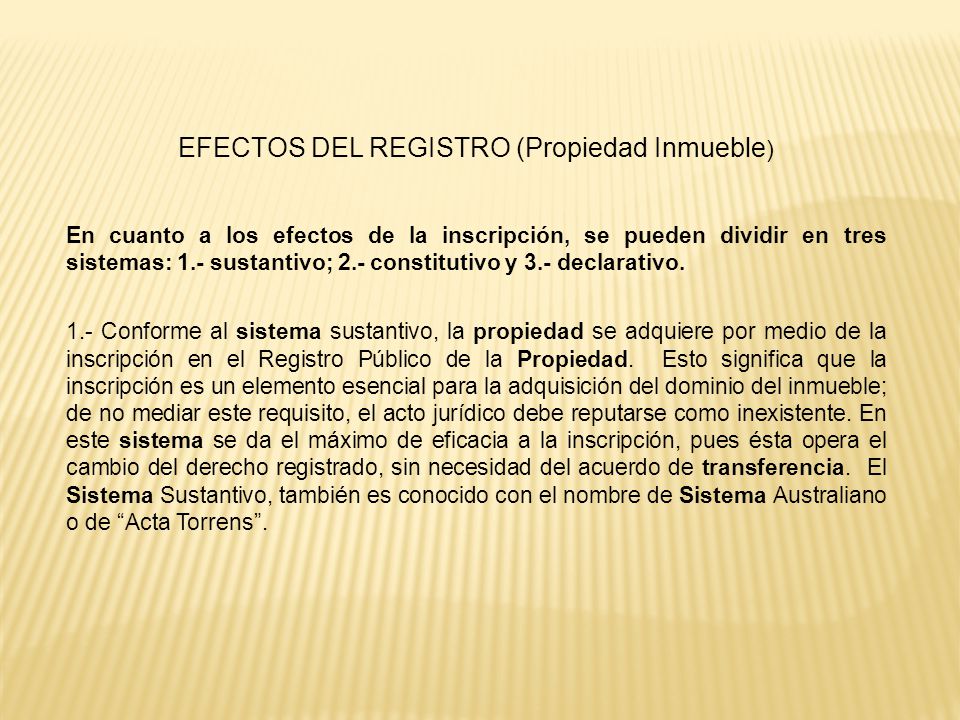 EFECTOS DEL REGISTRO (Propiedad Inmueble)

En cuanto a los efectos de la inscripción, se pueden dividir en tres sistemas: 1.- sustantivo; 2.- constitutivo y 3.- declarativo.

1.- Conforme al sistema sustantivo, la propiedad se adquiere por medio de la inscripción en el Registro Público de la Propiedad. Esto significa que la inscripción es un elemento esencial para la adquisición del dominio del inmueble; de no mediar este requisito, el acto jurídico debe reputarse como inexistente. En este sistema se da el máximo de eficacia a la inscripción, pues ésta opera el cambio del derecho registrado, sin necesidad del acuerdo de transferencia. El Sistema Sustantivo, también es conocido con el nombre de Sistema Australiano o de “Acta Torrens”.